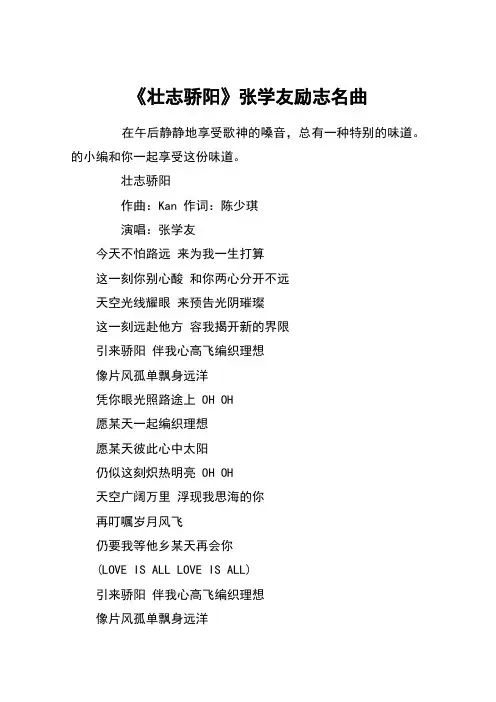 《壮志骄阳》张学友励志名曲

在午后静静地享受歌神的嗓音，总有一种特别的味道。的小编和你一起享受这份味道。

壮志骄阳

作曲：Kan 作词：陈少琪

演唱：张学友

今天不怕路远 来为我一生打算

这一刻你别心酸 和你两心分开不远

天空光线耀眼 来预告光阴璀璨

这一刻远赴他方 容我揭开新的界限

引来骄阳 伴我心高飞编织理想

像片风孤单飘身远洋

凭你眼光照路途上 OH OH

愿某天一起编织理想

愿某天彼此心中太阳

仍似这刻炽热明亮 OH OH

天空广阔万里 浮现我思海的你

再叮嘱岁月风飞

仍要我等他乡某天再会你

(LOVE IS ALL LOVE IS ALL)

引来骄阳 伴我心高飞编织理想

像片风孤单飘身远洋